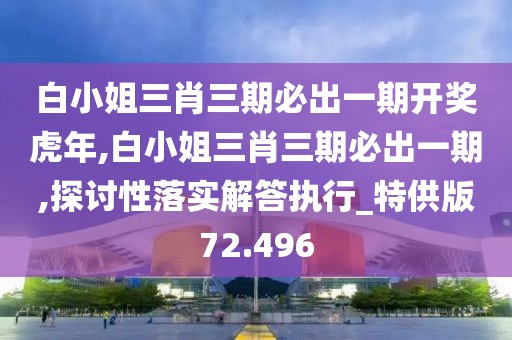 白小姐三肖三期必出一期开奖虎年,白小姐三肖三期必出一期,探讨性落实解答执行_特供版72.496